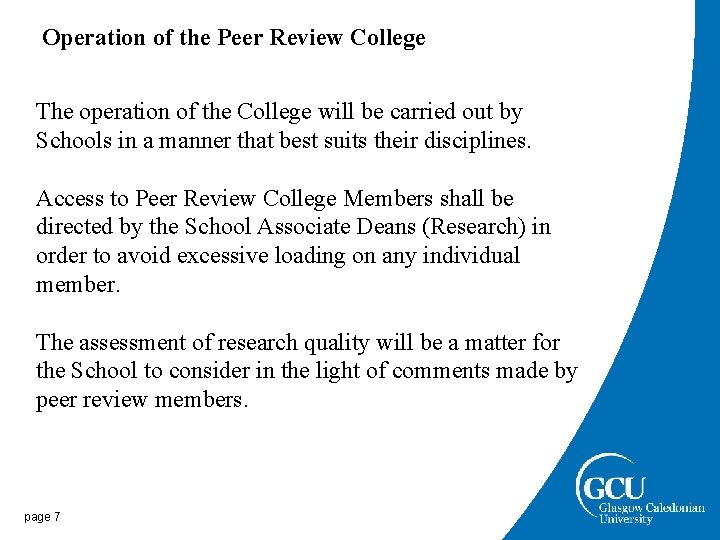 Operation of the Peer Review College

The operation of the College will be carried out by Schools in a manner that best suits their disciplines.

Access to Peer Review College Members shall be directed by the School Associate Deans (Research) in order to avoid excessive loading on any individual member.

The assessment of research quality will be a matter for the School to consider in the light of comments made by peer review members.

page 7

GCU
Glasgow Caledonian University